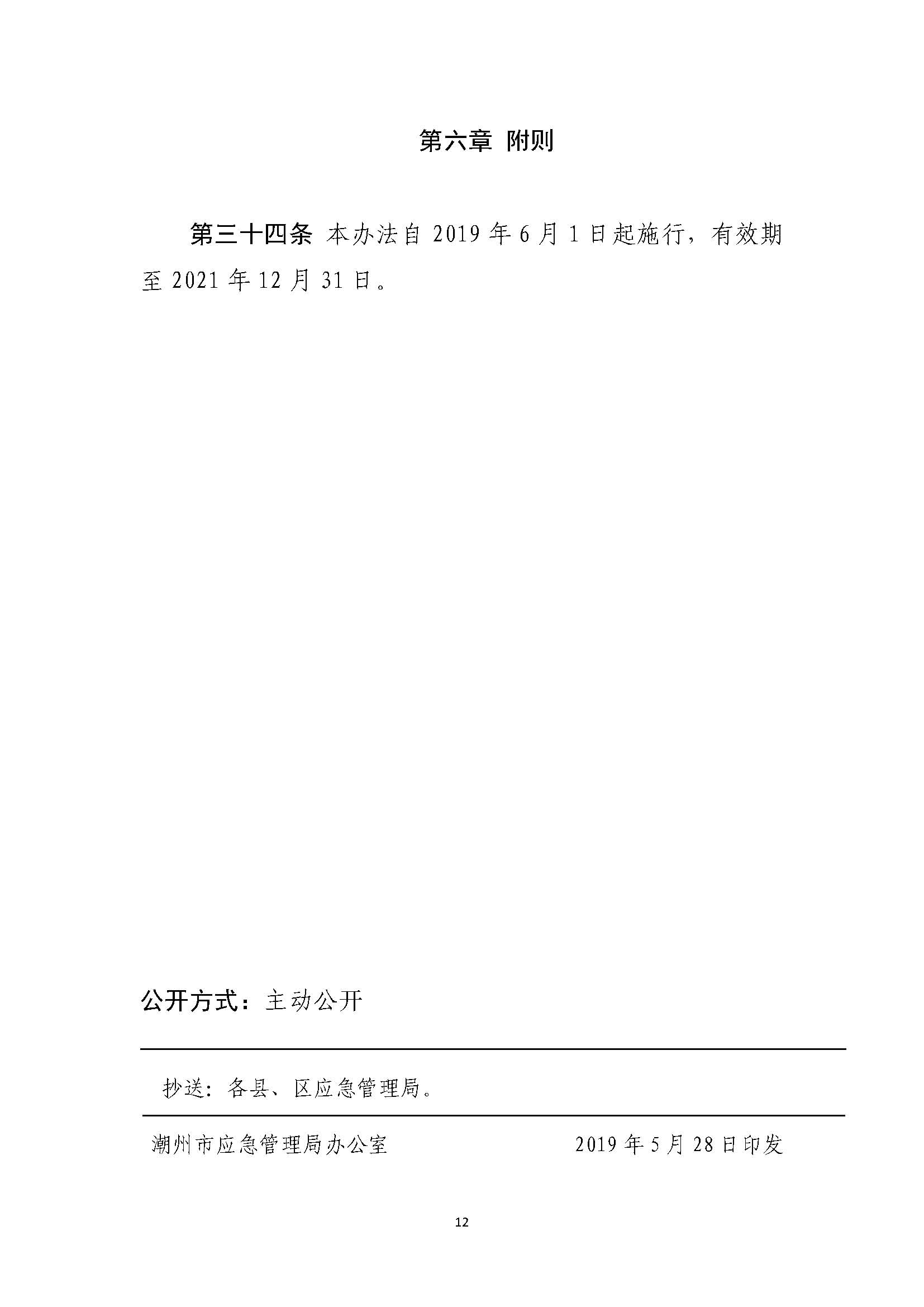 第六章 附则

第三十四条 本办法自2019年6月1日起施行，有效期至2021年12月31日。

公开方式：主动公开

抄送：各县、区应急管理局。

潮州市应急管理局办公室 2019年5月28日印发

12